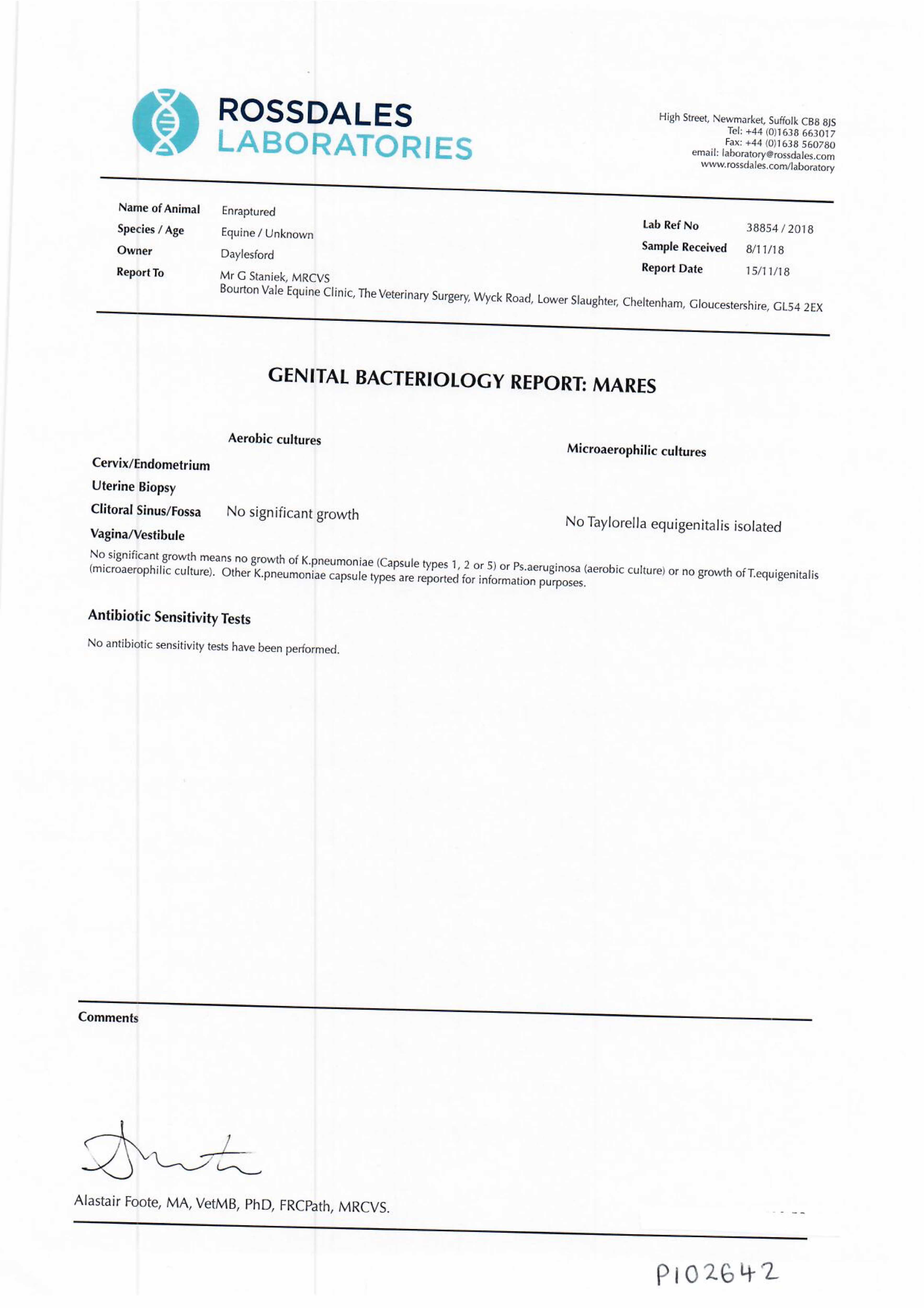 ROSSDALES
LABORATORIES

High Street, Newmarket, Suffolk CB8 8JS
Tel: +44 (0)1638 663017
Fax: +44 (0)1638 560780
email: laboratory@rossdales.com
www.rossdales.com/laboratory

Name of Animal Enraptured
Species / Age Equine / Unknown
Owner Daylesford
Report To Mr G Staniek, MRCVS
Bourton Vale Equine Clinic, The Veterinary Surgery, Wyck Road, Lower Slaughter, Cheltenham, Gloucestershire, GL54 2EX

Lab Ref No 38854 / 2018
Sample Received 8/11/18
Report Date 15/11/18

GENITAL BACTERIOLOGY REPORT: MARES

| | Aerobic cultures | Microaerophilic cultures |
|---|---|---|
| Cervix/Endometrium | | |
| Uterine Biopsy | | |
| Clitoral Sinus/Fossa | No significant growth | No Taylorella equigenitalis isolated |
| Vagina/Vestibule | | |

No significant growth means no growth of K.pneumoniae (Capsule types 1, 2 or 5) or Ps.aeruginosa (aerobic culture) or no growth of T.equigenitalis (microaerophilic culture). Other K.pneumoniae capsule types are reported for information purposes.

Antibiotic Sensitivity Tests

No antibiotic sensitivity tests have been performed.

Comments

Alastair Foote, MA, VetMB, PhD, FRCPath, MRCVS.

P102642